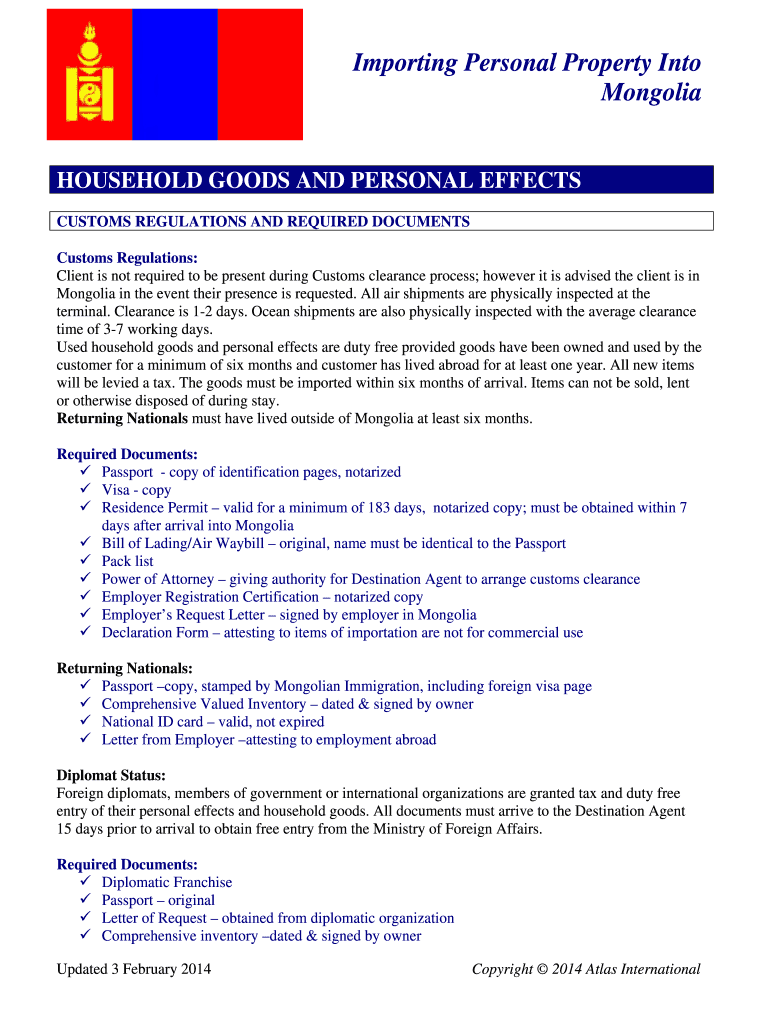 Importing Personal Property Into Mongolia

HOUSEHOLD GOODS AND PERSONAL EFFECTS

CUSTOMS REGULATIONS AND REQUIRED DOCUMENTS

Customs Regulations:
Client is not required to be present during Customs clearance process; however it is advised the client is in Mongolia in the event their presence is requested. All air shipments are physically inspected at the terminal. Clearance is 1-2 days. Ocean shipments are also physically inspected with the average clearance time of 3-7 working days.
Used household goods and personal effects are duty free provided goods have been owned and used by the customer for a minimum of six months and customer has lived abroad for at least one year. All new items will be levied a tax. The goods must be imported within six months of arrival. Items can not be sold, lent or otherwise disposed of during stay.
Returning Nationals must have lived outside of Mongolia at least six months.

Required Documents:
✓ Passport - copy of identification pages, notarized
✓ Visa - copy
✓ Residence Permit – valid for a minimum of 183 days, notarized copy; must be obtained within 7 days after arrival into Mongolia
✓ Bill of Lading/Air Waybill – original, name must be identical to the Passport
✓ Pack list
✓ Power of Attorney – giving authority for Destination Agent to arrange customs clearance
✓ Employer Registration Certification – notarized copy
✓ Employer's Request Letter – signed by employer in Mongolia
✓ Declaration Form – attesting to items of importation are not for commercial use

Returning Nationals:
✓ Passport –copy, stamped by Mongolian Immigration, including foreign visa page
✓ Comprehensive Valued Inventory – dated & signed by owner
✓ National ID card – valid, not expired
✓ Letter from Employer –attesting to employment abroad

Diplomat Status:
Foreign diplomats, members of government or international organizations are granted tax and duty free entry of their personal effects and household goods. All documents must arrive to the Destination Agent 15 days prior to arrival to obtain free entry from the Ministry of Foreign Affairs.

Required Documents:
✓ Diplomatic Franchise
✓ Passport – original
✓ Letter of Request – obtained from diplomatic organization
✓ Comprehensive inventory –dated & signed by owner

Updated 3 February 2014

Copyright © 2014 Atlas International